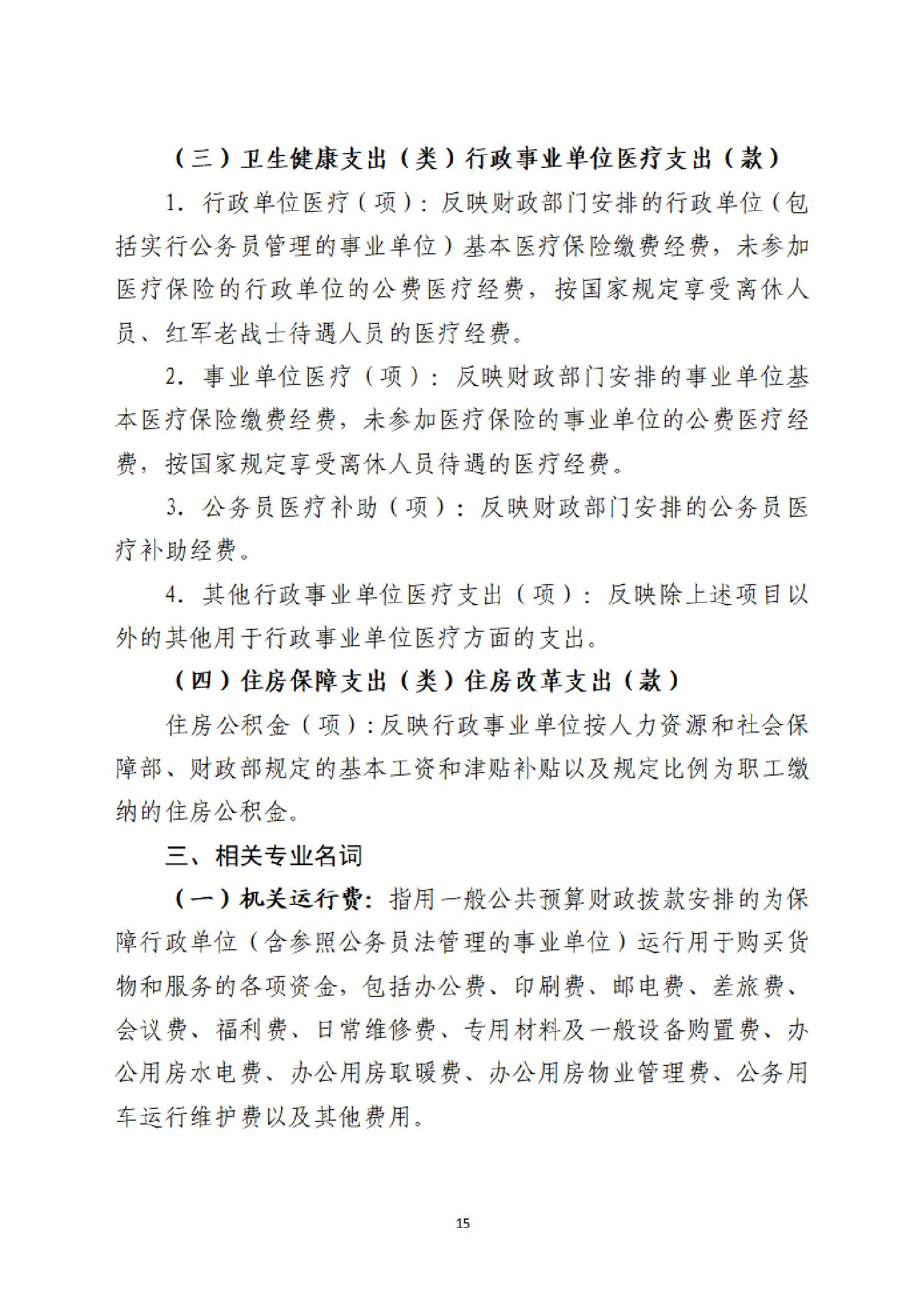 （三）卫生健康支出（类）行政事业单位医疗支出（款）

1. 行政单位医疗（项）：反映财政部门安排的行政单位（包括实行公务员管理的事业单位）基本医疗保险缴费经费，未参加医疗保险的行政单位的公费医疗经费，按国家规定享受离休人员、红军老战士待遇人员的医疗经费。

2. 事业单位医疗（项）：反映财政部门安排的事业单位基本医疗保险缴费经费，未参加医疗保险的事业单位的公费医疗经费，按国家规定享受离休人员待遇的医疗经费。

3. 公务员医疗补助（项）：反映财政部门安排的公务员医疗补助经费。

4. 其他行政事业单位医疗支出（项）：反映除上述项目以外的其他用于行政事业单位医疗方面的支出。

（四）住房保障支出（类）住房改革支出（款）

住房公积金（项）：反映行政事业单位按人力资源和社会保障部、财政部规定的基本工资和津贴补贴以及规定比例为职工缴纳的住房公积金。

三、相关专业名词

（一）机关运行费：指用一般公共预算财政拨款安排的为保障行政单位（含参照公务员法管理的事业单位）运行用于购买货物和服务的各项资金，包括办公费、印刷费、邮电费、差旅费、会议费、福利费、日常维修费、专用材料及一般设备购置费、办公用房水电费、办公用房取暖费、办公用房物业管理费、公务用车运行维护费以及其他费用。

15